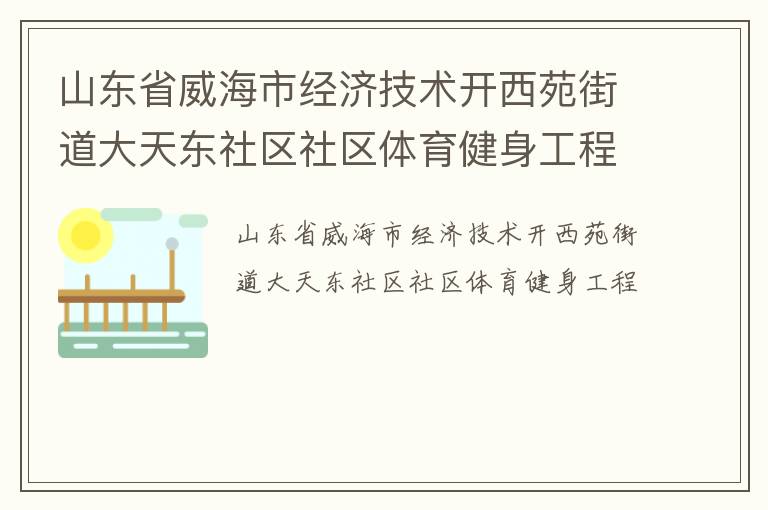 山东省威海市经济技术开西苑街道大天东社区社区体育健身工程

山东省威海市经济技术开西苑街道大天东社区社区体育健身工程